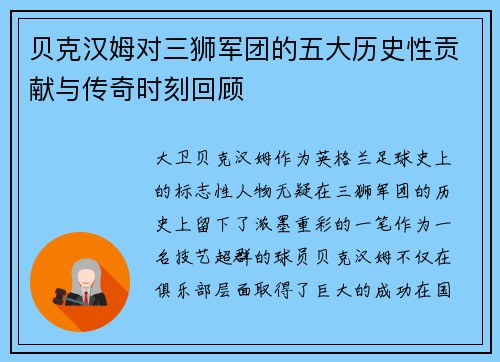 贝克汉姆对三狮军团的五大历史性贡献与传奇时刻回顾

大卫贝克汉姆作为英格兰足球史上的标志性人物无疑在三狮军团的历史上留下了浓墨重彩的一笔作为一名技艺超群的球员贝克汉姆不仅在俱乐部层面取得了巨大的成功在国